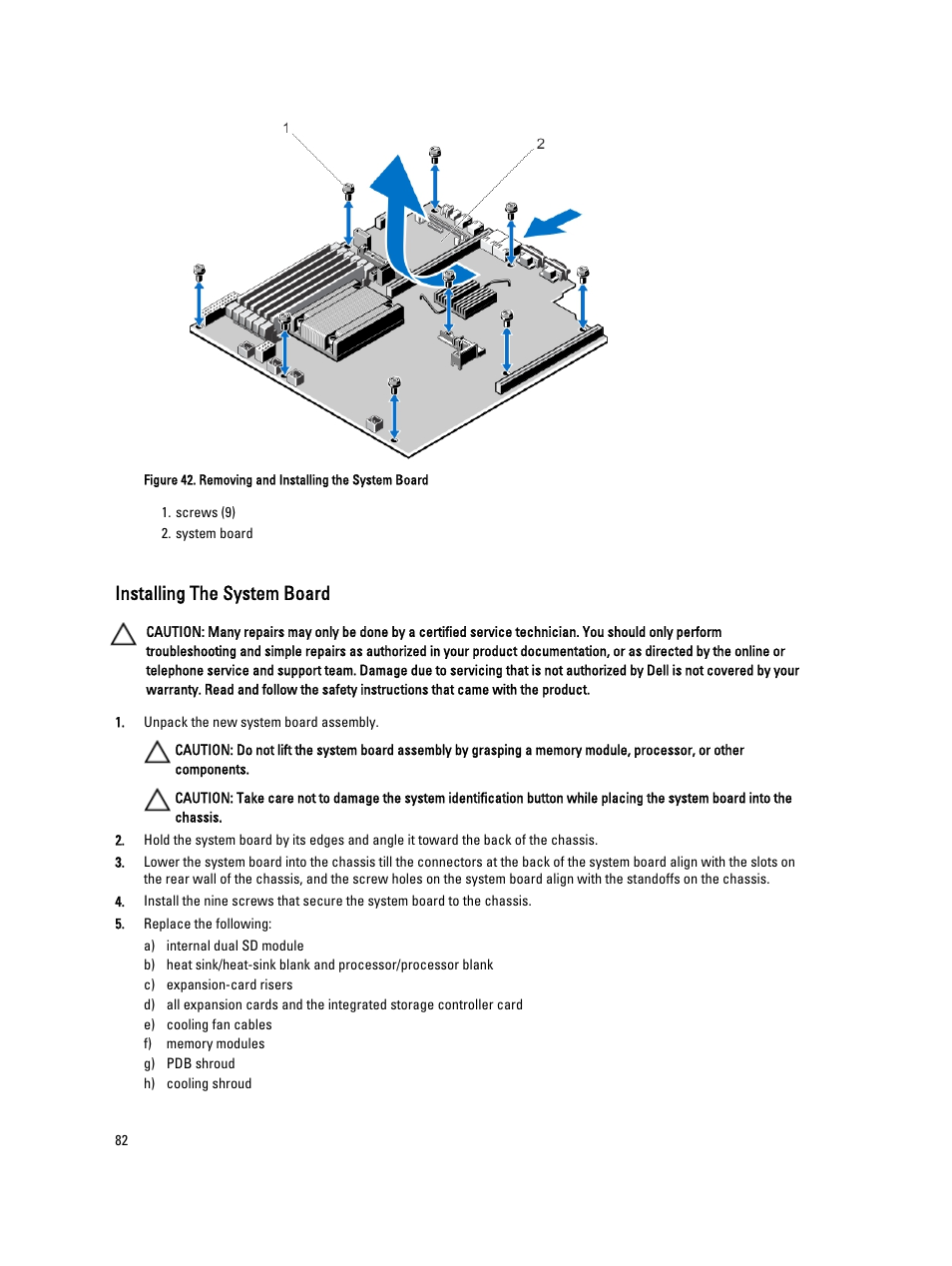 1

2

Figure 42. Removing and Installing the System Board

1. screws (9)
2. system board

Installing The System Board

CAUTION: Many repairs may only be done by a certified service technician. You should only perform troubleshooting and simple repairs as authorized in your product documentation, or as directed by the online or telephone service and support team. Damage due to servicing that is not authorized by Dell is not covered by your warranty. Read and follow the safety instructions that came with the product.

1. Unpack the new system board assembly.

CAUTION: Do not lift the system board assembly by grasping a memory module, processor, or other components.

CAUTION: Take care not to damage the system identification button while placing the system board into the chassis.

2. Hold the system board by its edges and angle it toward the back of the chassis.
3. Lower the system board into the chassis till the connectors at the back of the system board align with the slots on the rear wall of the chassis, and the screw holes on the system board align with the standoffs on the chassis.
4. Install the nine screws that secure the system board to the chassis.
5. Replace the following:
a) internal dual SD module
b) heat sink/heat-sink blank and processor/processor blank
c) expansion-card risers
d) all expansion cards and the integrated storage controller card
e) cooling fan cables
f) memory modules
g) PDB shroud
h) cooling shroud

82